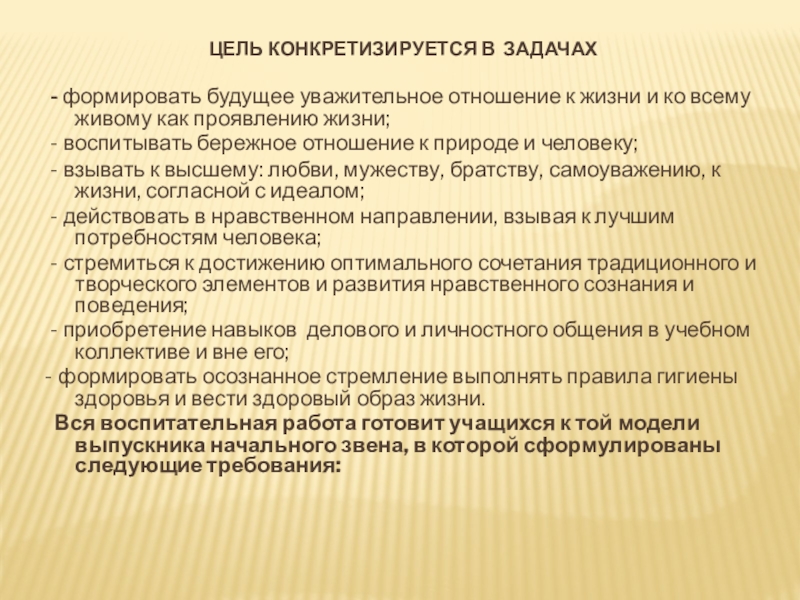 ЦЕЛЬ КОНКРЕТИЗИРУЕТСЯ В ЗАДАЧАХ

- формировать будущее уважительное отношение к жизни и ко всему живому как проявлению жизни;
- воспитывать бережное отношение к природе и человеку;
- взывать к высшему: любви, мужеству, братству, самоуважению, к жизни, согласной с идеалом;
- действовать в нравственном направлении, взывая к лучшим потребностям человека;
- стремиться к достижению оптимального сочетания традиционного и творческого элементов и развития нравственного сознания и поведения;
- приобретение навыков делового и личностного общения в учебном коллективе и вне его;
- формировать осознанное стремление выполнять правила гигиены здоровья и вести здоровый образ жизни.
Вся воспитательная работа готовит учащихся к той модели выпускника начального звена, в которой сформулированы следующие требования: